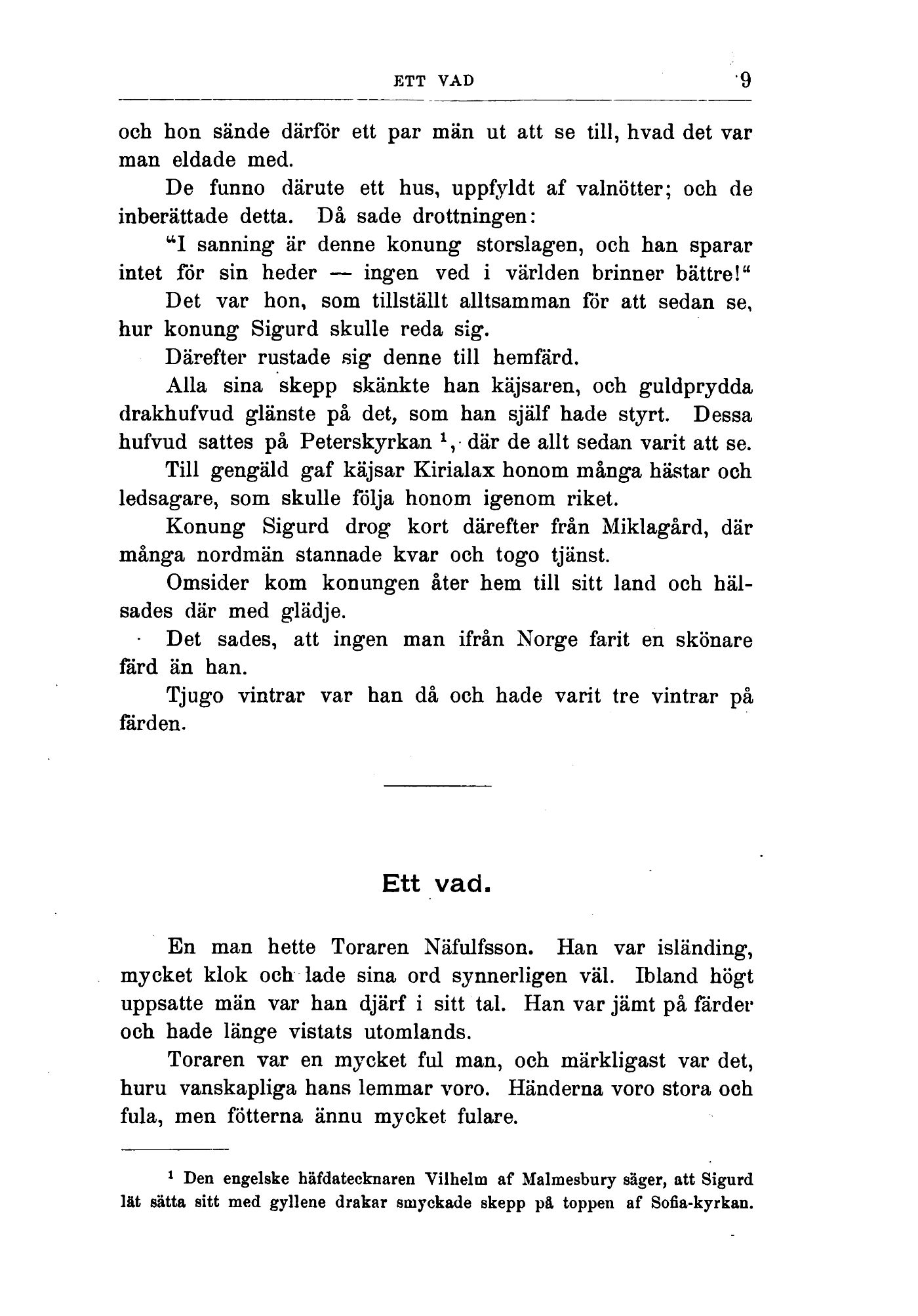 ETT VAD 9

och hon sände därför ett par män ut att se till, hvad det var man eldade med.

De funno därute ett hus, uppfyldt af valnötter; och de inberättade detta. Då sade drottningen:

"I sanning är denne konung storslagen, och han sparar intet för sin heder — ingen ved i världen brinner bättre!"

Det var hon, som tillställt alltsamman för att sedan se, hur konung Sigurd skulle reda sig.

Därefter rustade sig denne till hemfärd.

Alla sina skepp skänkte han käjsaren, och guldprydda drakhufvud glänste på det, som han själf hade styrt. Dessa hufvud sattes på Peterskyrkan $^1$, där de allt sedan varit att se.

Till gengäld gaf käjsar Kirialax honom många hästar och ledsagare, som skulle följa honom igenom riket.

Konung Sigurd drog kort därefter från Miklagård, där många nordmän stannade kvar och togo tjänst.

Omsider kom konungen åter hem till sitt land och hälsades där med glädje.

Det sades, att ingen man ifrån Norge farit en skönare färd än han.

Tjugo vintrar var han då och hade varit tre vintrar på färden.

Ett vad.

En man hette Toraren Näfulfsson. Han var isländing, mycket klok och lade sina ord synnerligen väl. Ibland högt uppsatte män var han djärf i sitt tal. Han var jämt på färder och hade länge vistats utomlands.

Toraren var en mycket ful man, och märkligast var det, huru vanskapliga hans lemmar voro. Händerna voro stora och fula, men fötterna ännu mycket fulare.

$^1$ Den engelske häfdatecknaren Vilhelm af Malmesbury säger, att Sigurd lät sätta sitt med gyllene drakar smyckade skepp på toppen af Sofia-kyrkan.